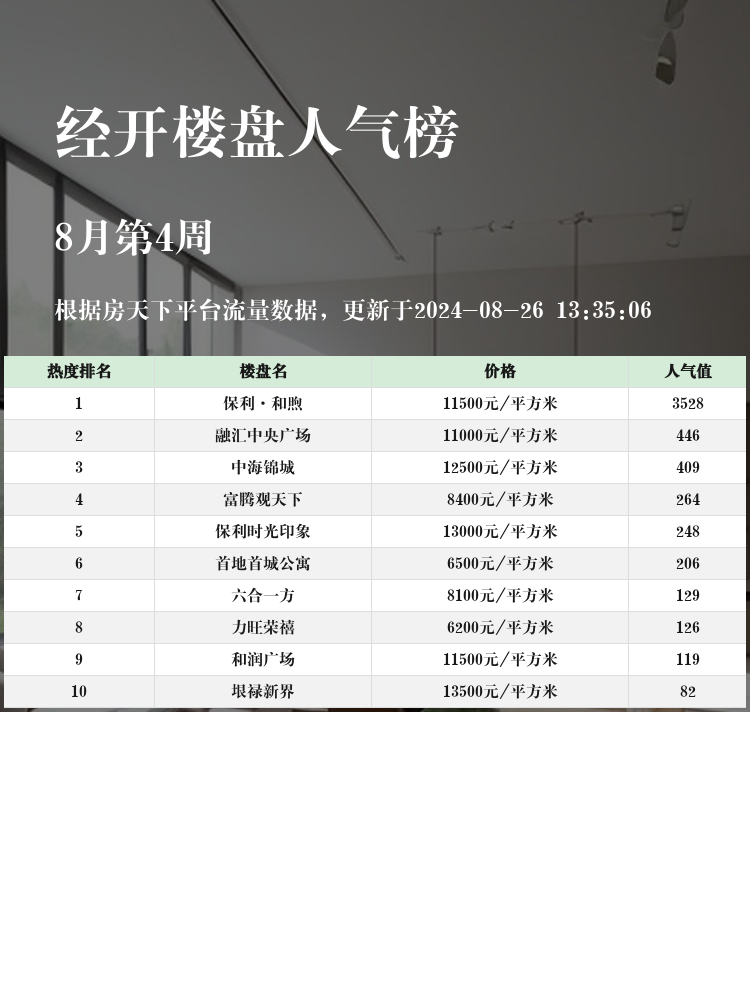 经开楼盘人气榜

8月第4周

根据房天下平台流量数据，更新于2024-08-26 13:35:06

| 热度排名 | 楼盘名 | 价格 | 人气值 |
|---|---|---|---|
| 1 | 保利·和煦 | 11500元/平方米 | 3528 |
| 2 | 融汇中央广场 | 11000元/平方米 | 446 |
| 3 | 中海锦城 | 12500元/平方米 | 409 |
| 4 | 富腾观天下 | 8400元/平方米 | 264 |
| 5 | 保利时光印象 | 13000元/平方米 | 248 |
| 6 | 首地首城公寓 | 6500元/平方米 | 206 |
| 7 | 六合一方 | 8100元/平方米 | 129 |
| 8 | 力旺荣禧 | 6200元/平方米 | 126 |
| 9 | 和润广场 | 11500元/平方米 | 119 |
| 10 | 垠禄新界 | 13500元/平方米 | 82 |